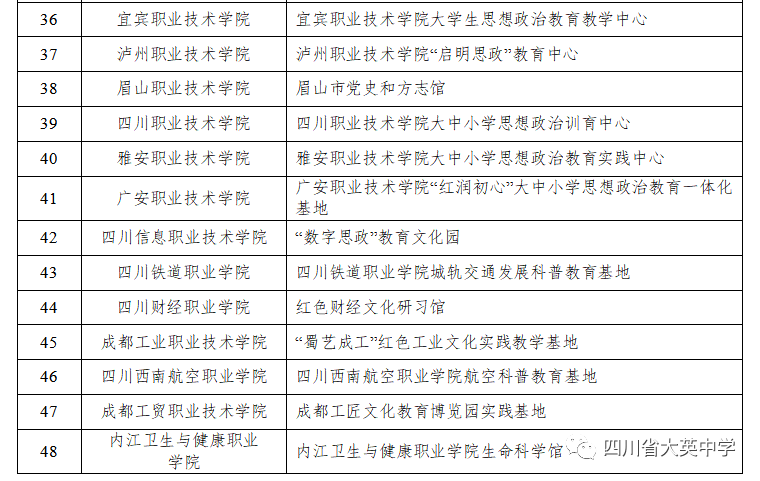 | 36 | 宜宾职业技术学院 | 宜宾职业技术学院大学生思想政治教育教学中心 |
|---|---|---|
| 37 | 泸州职业技术学院 | 泸州职业技术学院“启明思政”教育中心 |
| 38 | 眉山职业技术学院 | 眉山市党史和方志馆 |
| 39 | 四川职业技术学院 | 四川职业技术学院大中小学思想政治训育中心 |
| 40 | 雅安职业技术学院 | 雅安职业技术学院大中小学思想政治教育实践中心 |
| 41 | 广安职业技术学院 | 广安职业技术学院“红润初心”大中小学思想政治教育一体化基地 |
| 42 | 四川信息职业技术学院 | “数字思政”教育文化园 |
| 43 | 四川铁道职业学院 | 四川铁道职业学院城轨交通发展科普教育基地 |
| 44 | 四川财经职业学院 | 红色财经文化研习馆 |
| 45 | 成都工业职业技术学院 | “蜀艺成工”红色工业文化实践教学基地 |
| 46 | 四川西南航空职业学院 | 四川西南航空职业学院航空科普教育基地 |
| 47 | 成都工贸职业技术学院 | 成都工匠文化教育博览园实践基地 |
| 48 | 内江卫生与健康职业学院 | 内江卫生与健康职业学院生命科学馆 |

四川省大英中学